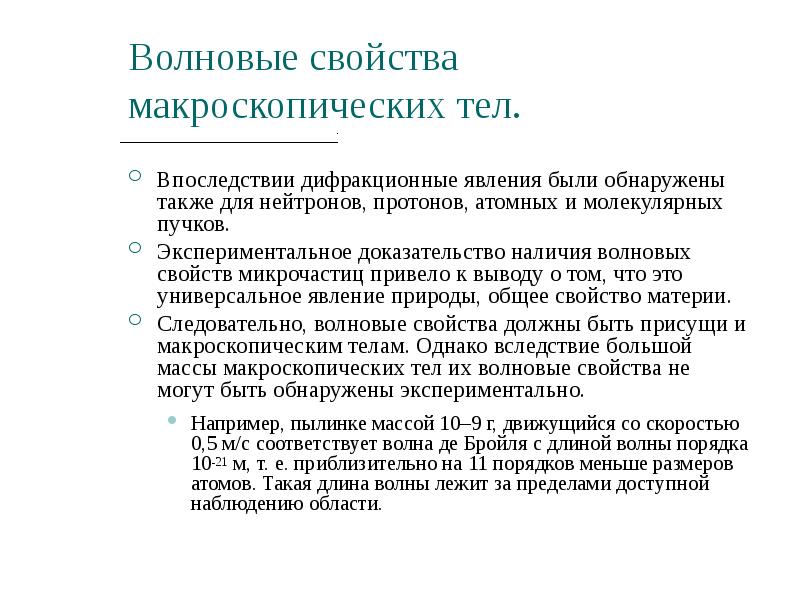 Волновые свойства макроскопических тел.

Впоследствии дифракционные явления были обнаружены также для нейтронов, протонов, атомных и молекулярных пучков.

Экспериментальное доказательство наличия волновых свойств микрочастиц привело к выводу о том, что это универсальное явление природы, общее свойство материи.

Следовательно, волновые свойства должны быть присущи и макроскопическим телам. Однако вследствие большой массы макроскопических тел их волновые свойства не могут быть обнаружены экспериментально.

Например, пылинке массой 10–9 г, движущийся со скоростью 0,5 м/с соответствует волна де Бройля с длиной волны порядка $10^{-21}$ м, т. е. приблизительно на 11 порядков меньше размеров атомов. Такая длина волны лежит за пределами доступной наблюдению области.